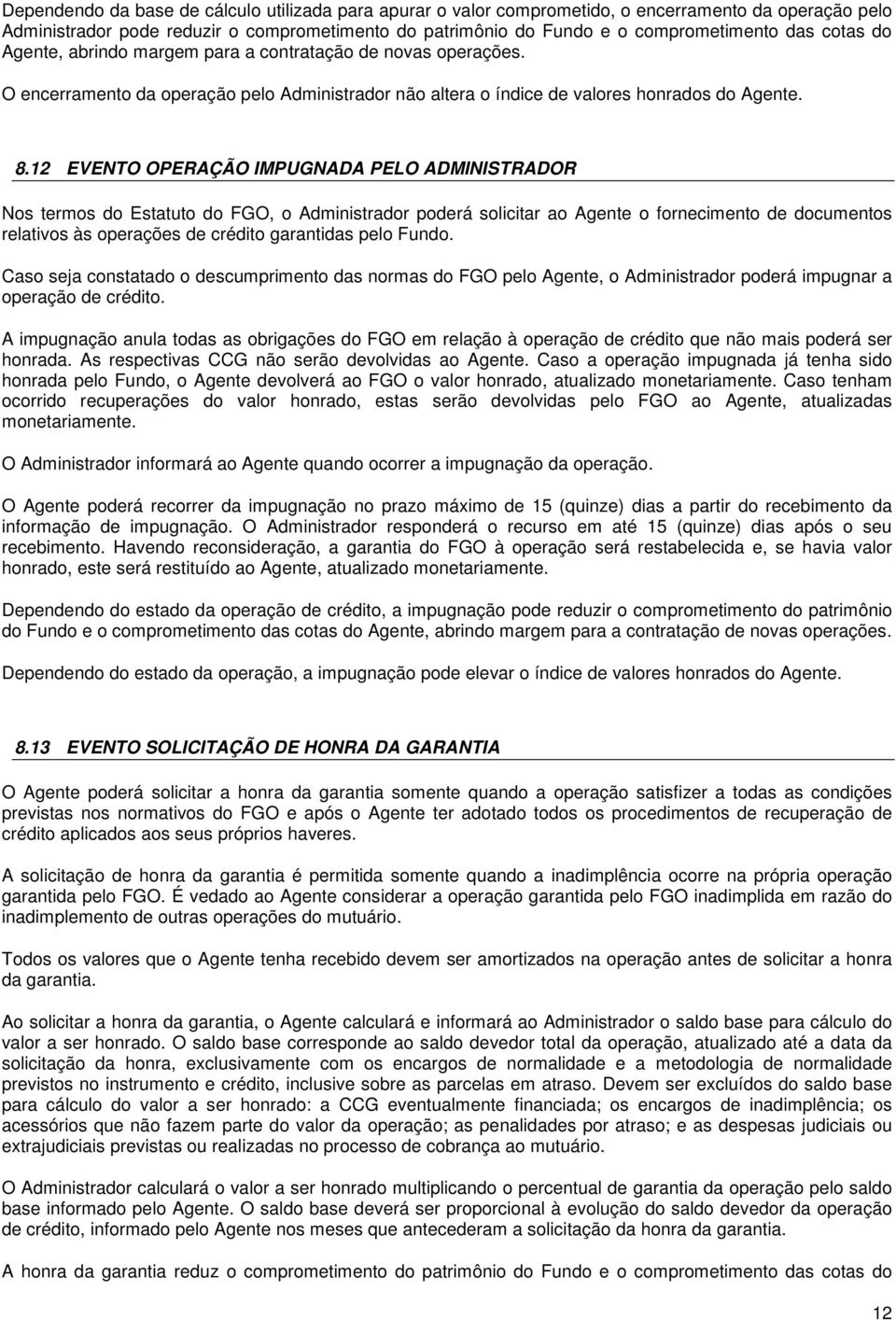 Dependendo da base de cálculo utilizada para apurar o valor comprometido, o encerramento da operação pelo Administrador pode reduzir o comprometimento do patrimônio do Fundo e o comprometimento das cotas do Agente, abrindo margem para a contratação de novas operações.

O encerramento da operação pelo Administrador não altera o índice de valores honrados do Agente.

8.12 EVENTO OPERAÇÃO IMPUGNADA PELO ADMINISTRADOR

Nos termos do Estatuto do FGO, o Administrador poderá solicitar ao Agente o fornecimento de documentos relativos às operações de crédito garantidas pelo Fundo.

Caso seja constatado o descumprimento das normas do FGO pelo Agente, o Administrador poderá impugnar a operação de crédito.

A impugnação anula todas as obrigações do FGO em relação à operação de crédito que não mais poderá ser honrada. As respectivas CCG não serão devolvidas ao Agente. Caso a operação impugnada já tenha sido honrada pelo Fundo, o Agente devolverá ao FGO o valor honrado, atualizado monetariamente. Caso tenham ocorrido recuperações do valor honrado, estas serão devolvidas pelo FGO ao Agente, atualizadas monetariamente.

O Administrador informará ao Agente quando ocorrer a impugnação da operação.

O Agente poderá recorrer da impugnação no prazo máximo de 15 (quinze) dias a partir do recebimento da informação de impugnação. O Administrador responderá o recurso em até 15 (quinze) dias após o seu recebimento. Havendo reconsideração, a garantia do FGO à operação será restabelecida e, se havia valor honrado, este será restituído ao Agente, atualizado monetariamente.

Dependendo do estado da operação de crédito, a impugnação pode reduzir o comprometimento do patrimônio do Fundo e o comprometimento das cotas do Agente, abrindo margem para a contratação de novas operações.

Dependendo do estado da operação, a impugnação pode elevar o índice de valores honrados do Agente.

8.13 EVENTO SOLICITAÇÃO DE HONRA DA GARANTIA

O Agente poderá solicitar a honra da garantia somente quando a operação satisfizer a todas as condições previstas nos normativos do FGO e após o Agente ter adotado todos os procedimentos de recuperação de crédito aplicados aos seus próprios haveres.

A solicitação de honra da garantia é permitida somente quando a inadimplência ocorre na própria operação garantida pelo FGO. É vedado ao Agente considerar a operação garantida pelo FGO inadimplida em razão do inadimplemento de outras operações do mutuário.

Todos os valores que o Agente tenha recebido devem ser amortizados na operação antes de solicitar a honra da garantia.

Ao solicitar a honra da garantia, o Agente calculará e informará ao Administrador o saldo base para cálculo do valor a ser honrado. O saldo base corresponde ao saldo devedor total da operação, atualizado até a data da solicitação da honra, exclusivamente com os encargos de normalidade e a metodologia de normalidade previstos no instrumento e crédito, inclusive sobre as parcelas em atraso. Devem ser excluídos do saldo base para cálculo do valor a ser honrado: a CCG eventualmente financiada; os encargos de inadimplência; os acessórios que não fazem parte do valor da operação; as penalidades por atraso; e as despesas judiciais ou extrajudiciais previstas ou realizadas no processo de cobrança ao mutuário.

O Administrador calculará o valor a ser honrado multiplicando o percentual de garantia da operação pelo saldo base informado pelo Agente. O saldo base deverá ser proporcional à evolução do saldo devedor da operação de crédito, informado pelo Agente nos meses que antecederam a solicitação da honra da garantia.

A honra da garantia reduz o comprometimento do patrimônio do Fundo e o comprometimento das cotas do

12